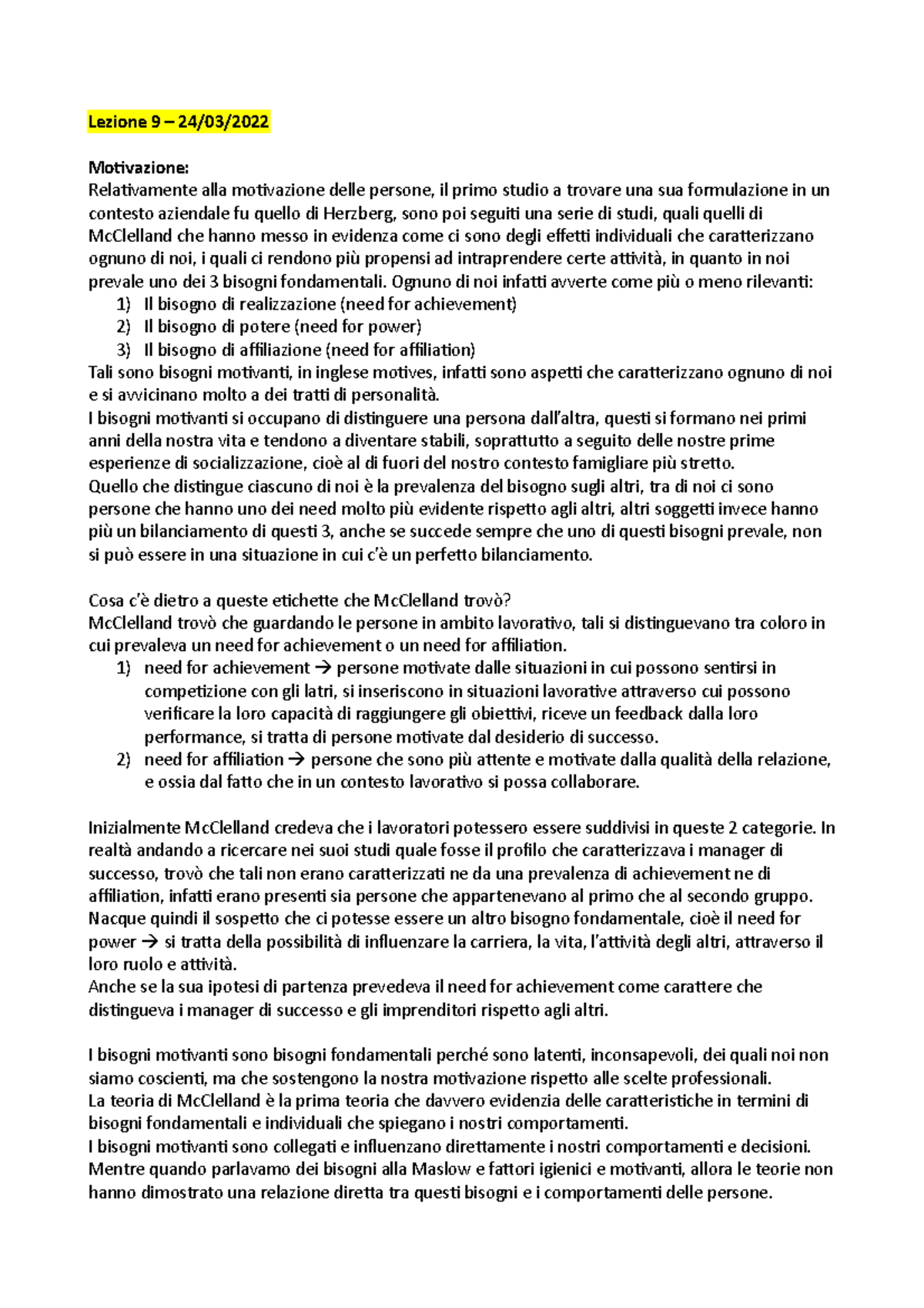 Lezione 9 – 24/03/2022

Motivazione:
Relativamente alla motivazione delle persone, il primo studio a trovare una sua formulazione in un contesto aziendale fu quello di Herzberg, sono poi seguiti una serie di studi, quali quelli di McClelland che hanno messo in evidenza come ci sono degli effetti individuali che caratterizzano ognuno di noi, i quali ci rendono più propensi ad intraprendere certe attività, in quanto in noi prevale uno dei 3 bisogni fondamentali. Ognuno di noi infatti avverte come più o meno rilevanti:
1) Il bisogno di realizzazione (need for achievement)
2) Il bisogno di potere (need for power)
3) Il bisogno di affiliazione (need for affiliation)
Tali sono bisogni motivanti, in inglese motives, infatti sono aspetti che caratterizzano ognuno di noi e si avvicinano molto a dei tratti di personalità.
I bisogni motivanti si occupano di distinguere una persona dall'altra, questi si formano nei primi anni della nostra vita e tendono a diventare stabili, soprattutto a seguito delle nostre prime esperienze di socializzazione, cioè al di fuori del nostro contesto famigliare più stretto.
Quello che distingue ciascuno di noi è la prevalenza del bisogno sugli altri, tra di noi ci sono persone che hanno uno dei need molto più evidente rispetto agli altri, altri soggetti invece hanno più un bilanciamento di questi 3, anche se succede sempre che uno di questi bisogni prevale, non si può essere in una situazione in cui c'è un perfetto bilanciamento.

Cosa c'è dietro a queste etichette che McClelland trovò?
McClelland trovò che guardando le persone in ambito lavorativo, tali si distinguevano tra coloro in cui prevaleva un need for achievement o un need for affiliation.
1) need for achievement → persone motivate dalle situazioni in cui possono sentirsi in competizione con gli latri, si inseriscono in situazioni lavorative attraverso cui possono verificare la loro capacità di raggiungere gli obiettivi, riceve un feedback dalla loro performance, si tratta di persone motivate dal desiderio di successo.
2) need for affiliation → persone che sono più attente e motivate dalla qualità della relazione, e ossia dal fatto che in un contesto lavorativo si possa collaborare.

Inizialmente McClelland credeva che i lavoratori potessero essere suddivisi in queste 2 categorie. In realtà andando a ricercare nei suoi studi quale fosse il profilo che caratterizzava i manager di successo, trovò che tali non erano caratterizzati ne da una prevalenza di achievement ne di affiliation, infatti erano presenti sia persone che appartenevano al primo che al secondo gruppo. Nacque quindi il sospetto che ci potesse essere un altro bisogno fondamentale, cioè il need for power → si tratta della possibilità di influenzare la carriera, la vita, l'attività degli altri, attraverso il loro ruolo e attività.
Anche se la sua ipotesi di partenza prevedeva il need for achievement come carattere che distingueva i manager di successo e gli imprenditori rispetto agli altri.

I bisogni motivanti sono bisogni fondamentali perché sono latenti, inconsapevoli, dei quali noi non siamo coscienti, ma che sostengono la nostra motivazione rispetto alle scelte professionali.
La teoria di McClelland è la prima teoria che davvero evidenzia delle caratteristiche in termini di bisogni fondamentali e individuali che spiegano i nostri comportamenti.
I bisogni motivanti sono collegati e influenzano direttamente i nostri comportamenti e decisioni.
Mentre quando parlavamo dei bisogni alla Maslow e fattori igienici e motivanti, allora le teorie non hanno dimostrato una relazione diretta tra questi bisogni e i comportamenti delle persone.